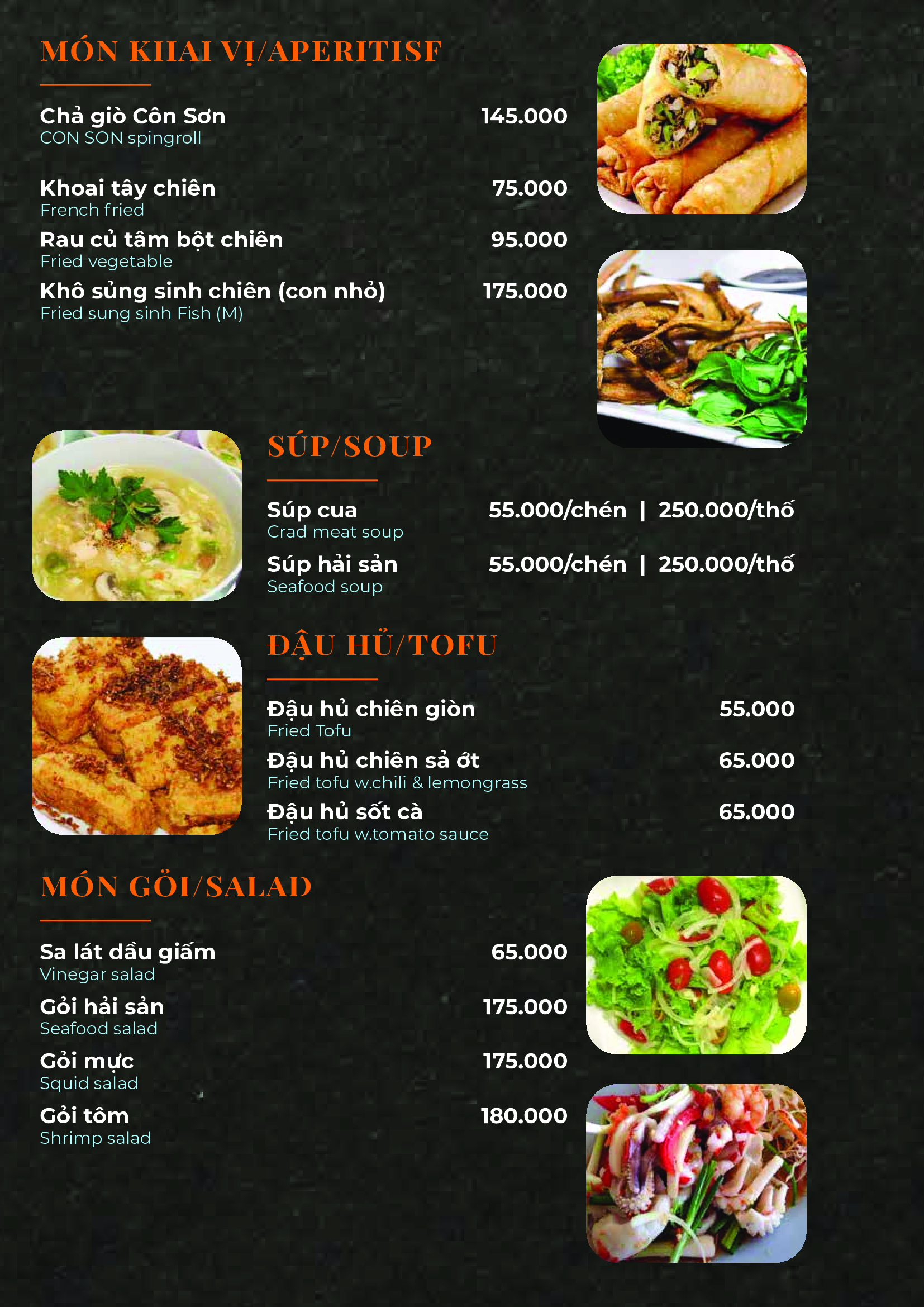 MÓN KHAI VỊ/APERITISF

Chả giò Côn Sơn 145.000
CON SON spingroll

Khoai tây chiên 75.000
French fried

Rau củ tâm bột chiên 95.000
Fried vegetable

Khô sủng sinh chiên (con nhỏ) 175.000
Fried sung sinh Fish (M)

SÚP/SOUP

Súp cua 55.000/chén | 250.000/thố
Crad meat soup

Súp hải sản 55.000/chén | 250.000/thố
Seafood soup

ĐẬU HỦ/TOFU

Đậu hủ chiên giòn 55.000
Fried Tofu

Đậu hủ chiên sả ớt 65.000
Fried tofu w.chili & lemongrass

Đậu hủ sốt cà 65.000
Fried tofu w.tomato sauce

MÓN GỎI/SALAD

Sa lát dầu giấm 65.000
Vinegar salad

Gỏi hải sản 175.000
Seafood salad

Gỏi mực 175.000
Squid salad

Gỏi tôm 180.000
Shrimp salad